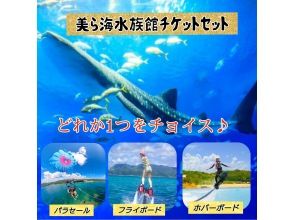 美ら海水族館チケットセット

どれか1つをチョイス♪

パラセール

フライボード

ホバーボード